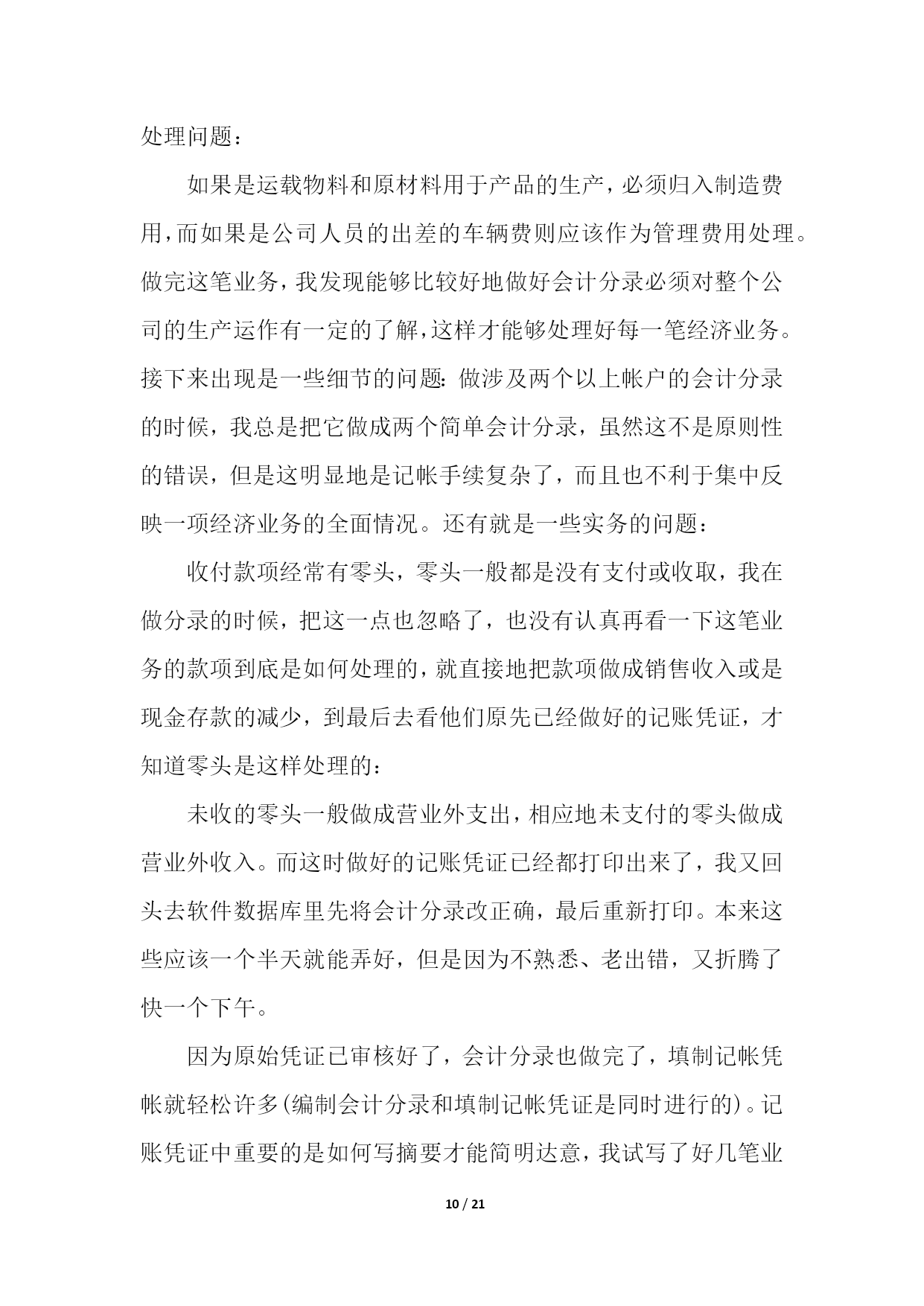 处理问题：

如果是运载物料和原材料用于产品的生产，必须归入制造费用，而如果是公司人员的出差的车辆费则应该作为管理费用处理。做完这笔业务，我发现能够比较好地做好会计分录必须对整个公司的生产运作有一定的了解，这样才能够处理好每一笔经济业务。接下来出现是一些细节的问题：做涉及两个以上帐户的会计分录的时候，我总是把它做成两个简单会计分录，虽然这不是原则性的错误，但是这明显地是记帐手续复杂了，而且也不利于集中反映一项经济业务的全面情况。还有就是一些实务的问题：

收付款项经常有零头，零头一般都是没有支付或收取，我在做分录的时候，把这一点也忽略了，也没有认真再看一下这笔业务的款项到底是如何处理的，就直接地把款项做成销售收入或是现金存款的减少，到最后去看他们原先已经做好的记账凭证，才知道零头是这样处理的：

未收的零头一般做成营业外支出，相应地未支付的零头做成营业外收入。而这时做好的记账凭证已经都打印出来了，我又回头去软件数据库里先将会计分录改正确，最后重新打印。本来这些应该一个半天就能弄好，但是因为不熟悉、老出错，又折腾了快一个下午。

因为原始凭证已审核好了，会计分录也做完了，填制记帐凭帐就轻松许多(编制会计分录和填制记帐凭证是同时进行的)。记账凭证中重要的是如何写摘要才能简明达意，我试写了好几笔业

10 / 21